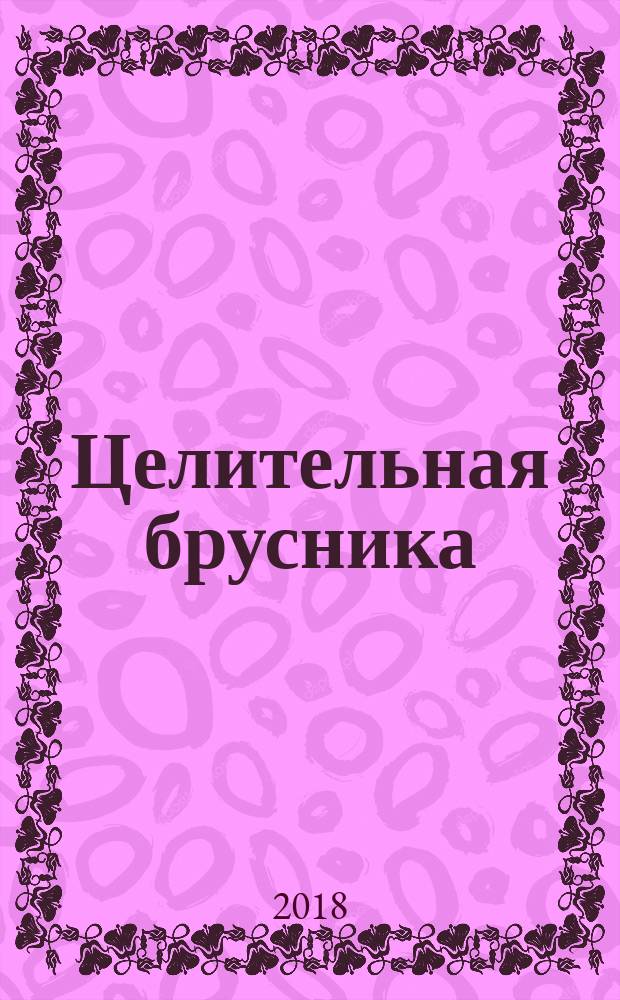 Целительная брусника

2018